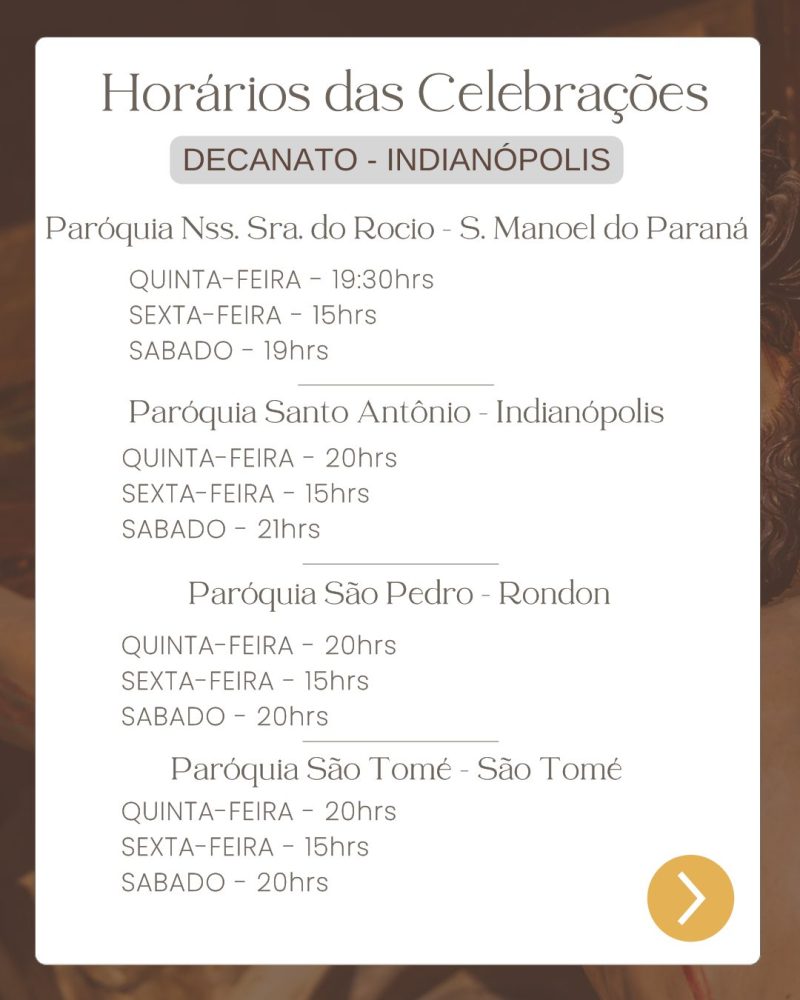 Horários das Celebrações

DECANATO - INDIANÓPOLIS

Paróquia Nss. Sra. do Rocio - S. Manoel do Paraná

QUINTA-FEIRA - 19:30hrs
SEXTA-FEIRA - 15hrs
SABADO - 19hrs

Paróquia Santo Antônio - Indianópolis

QUINTA-FEIRA - 20hrs
SEXTA-FEIRA - 15hrs
SABADO - 21hrs

Paróquia São Pedro - Rondon

QUINTA-FEIRA - 20hrs
SEXTA-FEIRA - 15hrs
SABADO - 20hrs

Paróquia São Tomé - São Tomé

QUINTA-FEIRA - 20hrs
SEXTA-FEIRA - 15hrs
SABADO - 20hrs